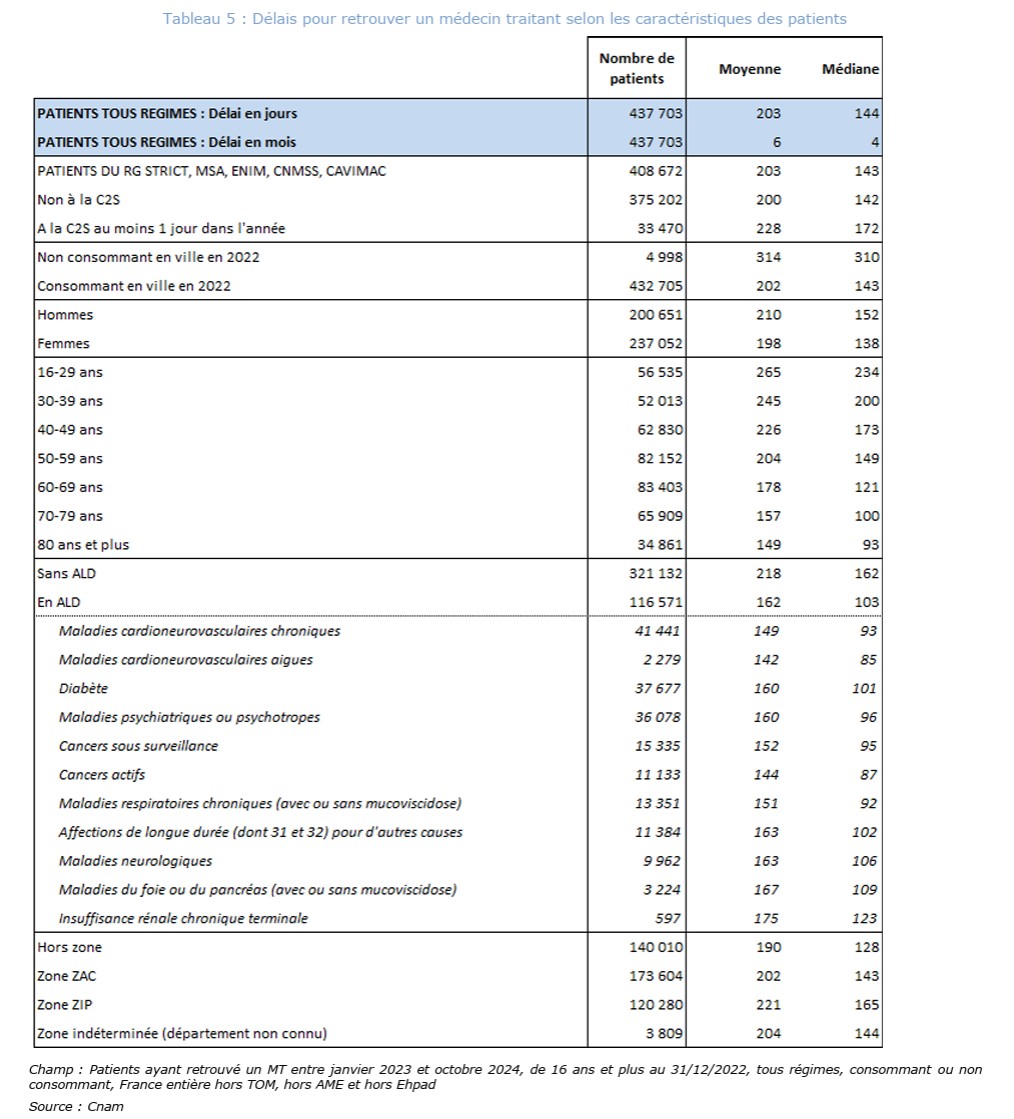 Tableau 5 : Délais pour retrouver un médecin traitant selon les caractéristiques des patients

| | Nombre de patients | Moyenne | Médiane |
|---|---|---|---|
| PATIENTS TOUS REGIMES : Délai en jours | 437 703 | 203 | 144 |
| PATIENTS TOUS REGIMES : Délai en mois | 437 703 | 6 | 4 |
| PATIENTS DU RG STRICT, MSA, ENIM, CNMSS, CAVIMAC | 408 672 | 203 | 143 |
| Non à la C2S | 375 202 | 200 | 142 |
| A la C2S au moins 1 jour dans l'année | 33 470 | 228 | 172 |
| Non consommant en ville en 2022 | 4 998 | 314 | 310 |
| Consommant en ville en 2022 | 432 705 | 202 | 143 |
| Hommes | 200 651 | 210 | 152 |
| Femmes | 237 052 | 198 | 138 |
| 16-29 ans | 56 535 | 265 | 234 |
| 30-39 ans | 52 013 | 245 | 200 |
| 40-49 ans | 62 830 | 226 | 173 |
| 50-59 ans | 82 152 | 204 | 149 |
| 60-69 ans | 83 403 | 178 | 121 |
| 70-79 ans | 65 909 | 157 | 100 |
| 80 ans et plus | 34 861 | 149 | 93 |
| Sans ALD | 321 132 | 218 | 162 |
| En ALD | 116 571 | 162 | 103 |
| Maladies cardioneurovasculaires chroniques | 41 441 | 149 | 93 |
| Maladies cardioneurovasculaires aigues | 2 279 | 142 | 85 |
| Diabète | 37 677 | 160 | 101 |
| Maladies psychiatriques ou psychotropes | 36 078 | 160 | 96 |
| Cancers sous surveillance | 15 335 | 152 | 95 |
| Cancers actifs | 11 133 | 144 | 87 |
| Maladies respiratoires chroniques (avec ou sans mucoviscidose) | 13 351 | 151 | 92 |
| Affections de longue durée (dont 31 et 32) pour d'autres causes | 11 384 | 163 | 102 |
| Maladies neurologiques | 9 962 | 163 | 106 |
| Maladies du foie ou du pancréas (avec ou sans mucoviscidose) | 3 224 | 167 | 109 |
| Insuffisance rénale chronique terminale | 597 | 175 | 123 |
| Hors zone | 140 010 | 190 | 128 |
| Zone ZAC | 173 604 | 202 | 143 |
| Zone ZIP | 120 280 | 221 | 165 |
| Zone indéterminée (département non connu) | 3 809 | 204 | 144 |

Champ : Patients ayant retrouvé un MT entre janvier 2023 et octobre 2024, de 16 ans et plus au 31/12/2022, tous régimes, consommant ou non consommant, France entière hors TOM, hors AME et hors Ehpad
Source : Cnam